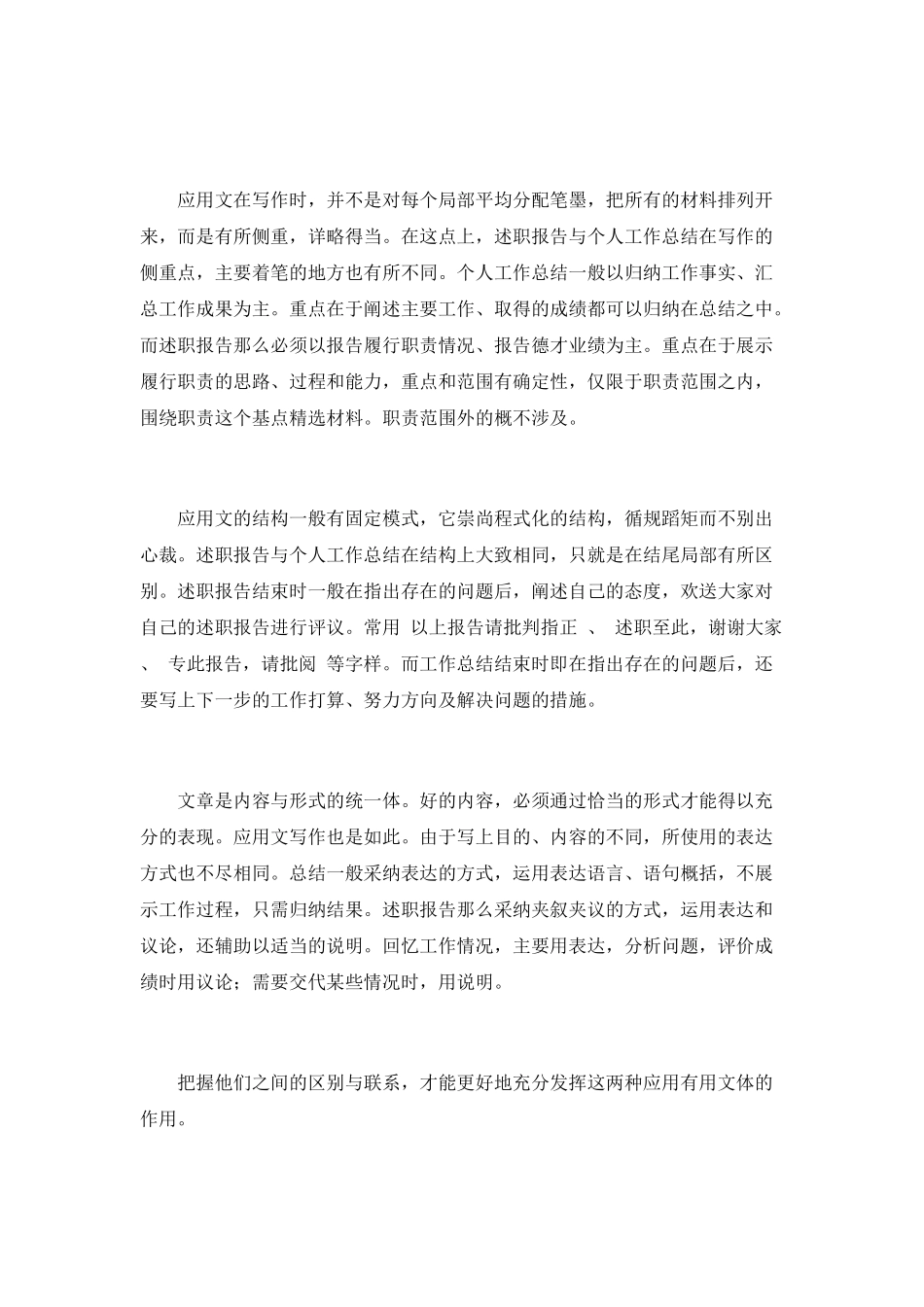 应用文在写作时，并不是对每个局部平均分配笔墨，把所有的材料排列开来，而是有所侧重，详略得当。在这点上，述职报告与个人工作总结在写作的侧重点，主要着笔的地方也有所不同。个人工作总结一般以归纳工作事实、汇总工作成果为主。重点在于阐述主要工作、取得的成绩都可以归纳在总结之中。而述职报告那么必须以报告履行职责情况、报告德才业绩为主。重点在于展示履行职责的思路、过程和能力，重点和范围有确定性，仅限于职责范围之内，围绕职责这个基点精选材料。职责范围外的概不涉及。

应用文的结构一般有固定模式，它崇尚程式化的结构，循规蹈矩而不别出心裁。述职报告与个人工作总结在结构上大致相同，只就是在结尾局部有所区别。述职报告结束时一般在指出存在的问题后，阐述自己的态度，欢送大家对自己的述职报告进行评议。常用 以上报告请批判指正 、 述职至此，谢谢大家 、 专此报告，请批阅 等字样。而工作总结结束时即在指出存在的问题后，还要写上下一步的工作打算、努力方向及解决问题的措施。

文章是内容与形式的统一体。好的内容，必须通过恰当的形式才能得以充分的表现。应用文写作也是如此。由于写上目的、内容的不同，所使用的表达方式也不尽相同。总结一般采纳表达的方式，运用表达语言、语句概括，不展示工作过程，只需归纳结果。述职报告那么采纳夹叙夹议的方式，运用表达和议论，还辅助以适当的说明。回忆工作情况，主要用表达，分析问题，评价成绩时用议论；需要交代某些情况时，用说明。

把握他们之间的区别与联系，才能更好地充分发挥这两种应用有用文体的作用。